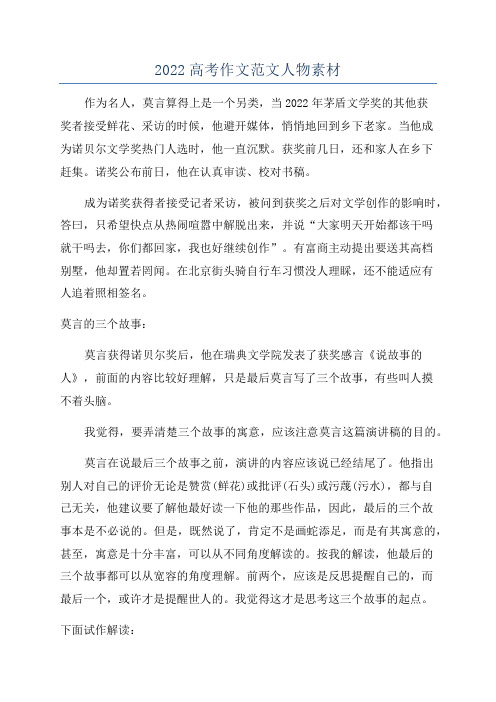 2022 高考作文范文人物素材

作为名人，莫言算得上是一个另类，当 2022 年茅盾文学奖的其他获奖者接受鲜花、采访的时候，他避开媒体，悄悄地回到乡下老家。当他成为诺贝尔文学奖热门人选时，他一直沉默。获奖前几日，还和家人在乡下赶集。诺奖公布前日，他在认真审读、校对书稿。

成为诺奖获得者接受记者采访，被问到获奖之后对文学创作的影响时，答曰，只希望快点从热闹喧嚣中解脱出来，并说“大家明天开始都该干吗就干吗去，你们都回家，我也好继续创作”。有富商主动提出要送其高档别墅，他却置若罔闻。在北京街头骑自行车习惯没人理睬，还不能适应有人追着照相签名。

莫言的三个故事：

莫言获得诺贝尔奖后，他在瑞典文学院发表了获奖感言《说故事的人》，前面的内容比较好理解，只是最后莫言写了三个故事，有些叫人摸不着头脑。

我觉得，要弄清楚三个故事的寓意，应该注意莫言这篇演讲稿的目的。

莫言在说最后三个故事之前，演讲的内容应该说已经结尾了。他指出别人对自己的评价无论是赞赏(鲜花)或批评(石头)或污蔑(污水)，都与自己无关，他建议要了解他最好读一下他的那些作品，因此，最后的三个故事本是不必说的。但是，既然说了，肯定不是画蛇添足，而是有其寓意的，甚至，寓意是十分丰富，可以从不同角度解读的。按我的解读，他最后的三个故事都可以从宽容的角度理解。前两个，应该是反思提醒自己的，而最后一个，或许才是提醒世人的。我觉得这才是思考这三个故事的起点。

下面试作解读：